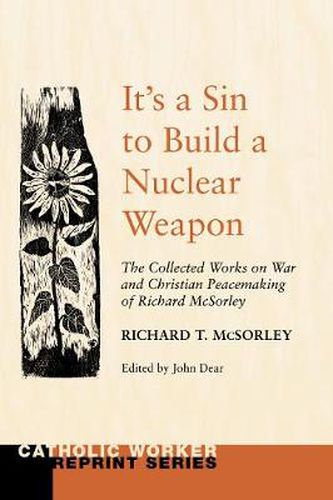 It's a Sin to Build a Nuclear Weapon

The Collected Works on War and Christian Peacemaking of Richard McSorley

RICHARD T. McSORLEY

Edited by John Dear

CATHOLIC WORKER
REPRINT SERIES